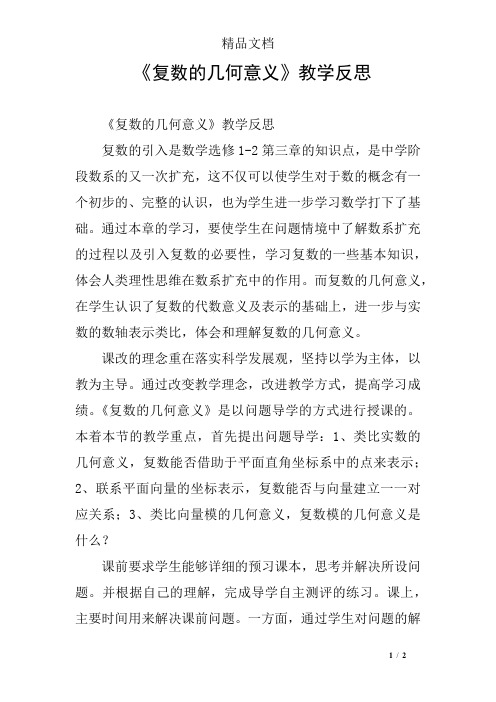 精品文档

《复数的几何意义》教学反思

《复数的几何意义》教学反思

复数的引入是数学选修1-2第三章的知识点，是中学阶段数系的又一次扩充，这不仅可以使学生对于数的概念有一个初步的、完整的认识，也为学生进一步学习数学打下了基础。通过本章的学习，要使学生在问题情境中了解数系扩充的过程以及引入复数的必要性，学习复数的一些基本知识，体会人类理性思维在数系扩充中的作用。而复数的几何意义，在学生认识了复数的代数意义及表示的基础上，进一步与实数的数轴表示类比，体会和理解复数的几何意义。

课改的理念重在落实科学发展观，坚持以学为主体，以教为主导。通过改变教学理念，改进教学方式，提高学习成绩。《复数的几何意义》是以问题导学的方式进行授课的。本着本节的教学重点，首先提出问题导学：1、类比实数的几何意义，复数能否借助于平面直角坐标系中的点来表示；2、联系平面向量的坐标表示，复数能否与向量建立一一对应关系；3、类比向量模的几何意义，复数模的几何意义是什么？

课前要求学生能够详细的预习课本，思考并解决所设问题。并根据自己的理解，完成导学自主测评的练习。课上，主要时间用来解决课前问题。一方面，通过学生对问题的解

1 / 2